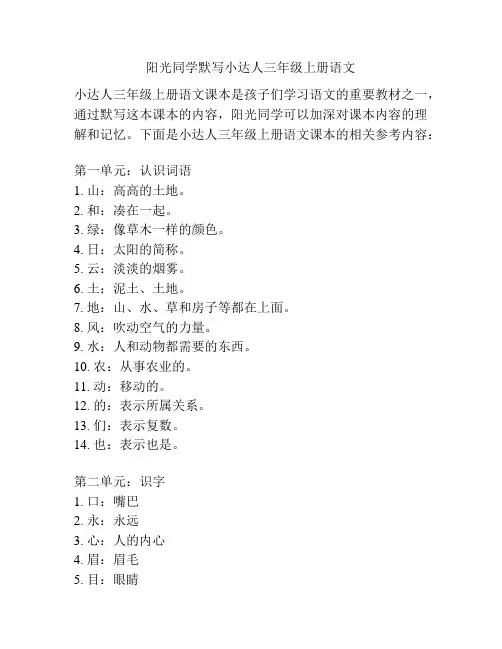 阳光同学默写小达人三年级上册语文

小达人三年级上册语文课本是孩子们学习语文的重要教材之一，通过默写这本课本的内容，阳光同学可以加深对课本内容的理解和记忆。下面是小达人三年级上册语文课本的相关参考内容：

第一单元：认识词语
1. 山：高高的土地。
2. 和：凑在一起。
3. 绿：像草木一样的颜色。
4. 日：太阳的简称。
5. 云：淡淡的烟雾。
6. 土：泥土、土地。
7. 地：山、水、草和房子等都在上面。
8. 风：吹动空气的力量。
9. 水：人和动物都需要的东西。
10. 农：从事农业的。
11. 动：移动的。
12. 的：表示所属关系。
13. 们：表示复数。
14. 也：表示也是。

第二单元：识字
1. 口：嘴巴
2. 永：永远
3. 心：人的内心
4. 眉：眉毛
5. 目：眼睛